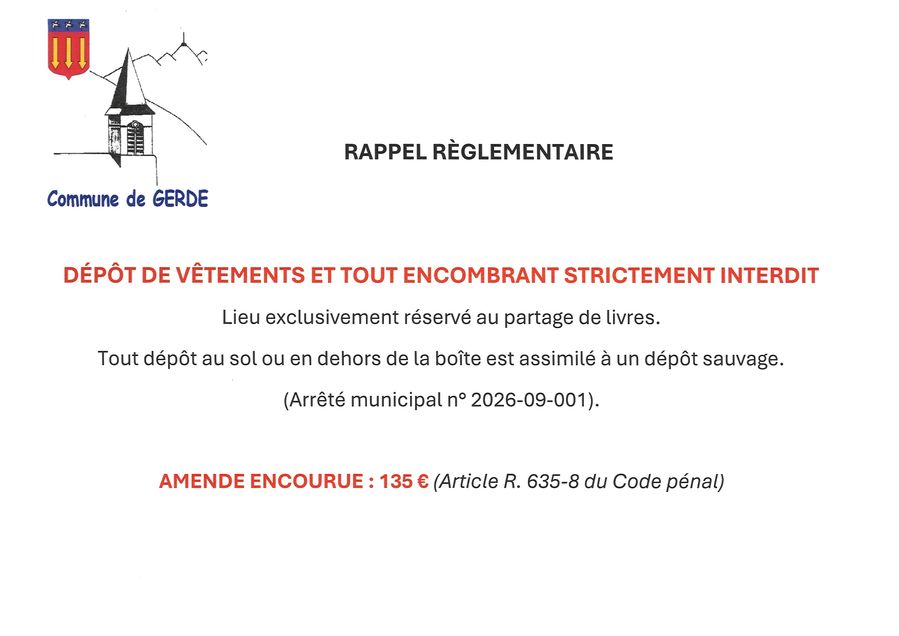 Commune de GERDE

RAPPEL RÈGLEMENTAIRE

DÉPÔT DE VÊTEMENTS ET TOUT ENCOMBRANT STRICTEMENT INTERDIT

Lieu exclusivement réservé au partage de livres.

Tout dépôt au sol ou en dehors de la boîte est assimilé à un dépôt sauvage.

(Arrêté municipal n° 2026-09-001).

AMENDE ENCOURUE : 135 € (Article R. 635-8 du Code pénal)